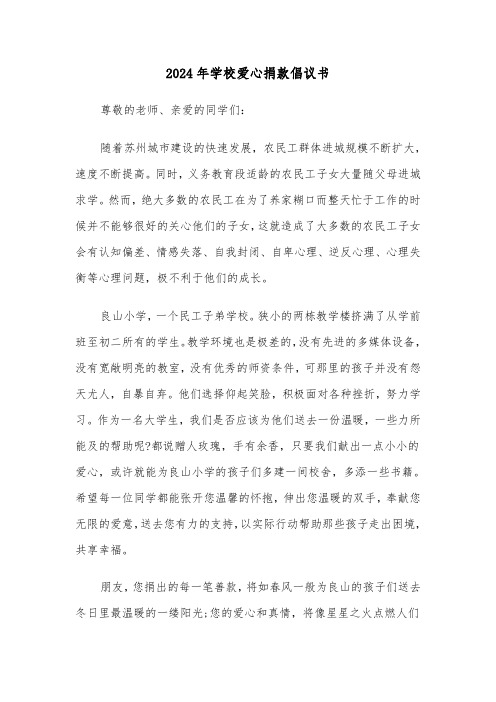 2024年学校爱心捐款倡议书

尊敬的老师、亲爱的同学们：

随着苏州城市建设的快速发展，农民工群体进城规模不断扩大，速度不断提高。同时，义务教育段适龄的农民工子女大量随父母进城求学。然而，绝大多数的农民工在为了养家糊口而整天忙于工作的时候并不能够很好的关心他们的子女，这就造成了大多数的农民工子女会有认知偏差、情感失落、自我封闭、自卑心理、逆反心理、心理失衡等心理问题，极不利于他们的成长。

良山小学，一个民工子弟学校。狭小的两栋教学楼挤满了从学前班至初二所有的学生。教学环境也是极差的，没有先进的多媒体设备，没有宽敞明亮的教室，没有优秀的师资条件，可那里的孩子并没有怨天尤人，自暴自弃。他们选择仰起笑脸，积极面对各种挫折，努力学习。作为一名大学生，我们是否应该为他们送去一份温暖，一些力所能及的帮助呢?都说赠人玫瑰，手有余香，只要我们献出一点小小的爱心，或许就能为良山小学的孩子们多建一间校舍，多添一些书籍。希望每一位同学都能张开您温馨的怀抱，伸出您温暖的双手，奉献您无限的爱意，送去您有力的支持，以实际行动帮助那些孩子走出困境，共享幸福。

朋友，您捐出的每一笔善款，将如春风一般为良山的孩子们送去冬日里最温暖的一缕阳光;您的爱心和真情，将像星星之火点燃人们